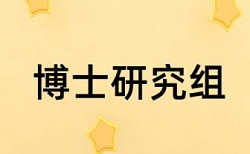 博士研究组